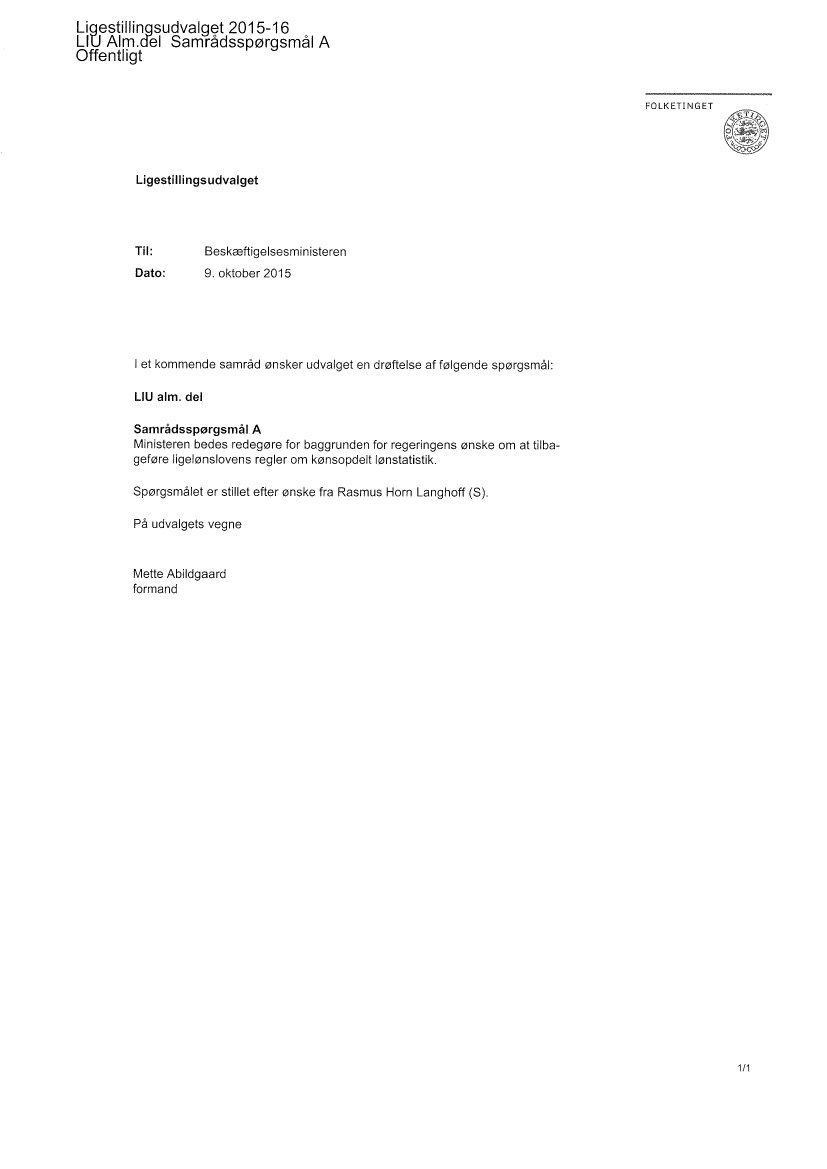 Ligestillingsudvalget 2015-16
LIU Alm.del Samrådsspørgsmål A
Offentligt

FOLKETINGET

FOLKETINGET

Ligestillingsudvalget

Til: Beskæftigelsesministeren
Dato: 9. oktober 2015

I et kommende samråd ønsker udvalget en drøftelse af følgende spørgsmål:

LIU alm. del

Samrådsspørgsmål A
Ministeren bedes redegøre for baggrunden for regeringens ønske om at tilbageføre ligelønslovens regler om kønsopdelt lønstatistik.

Spørgsmålet er stillet efter ønske fra Rasmus Horn Langhoff (S).

På udvalgets vegne

Mette Abildgaard
formand

1/1